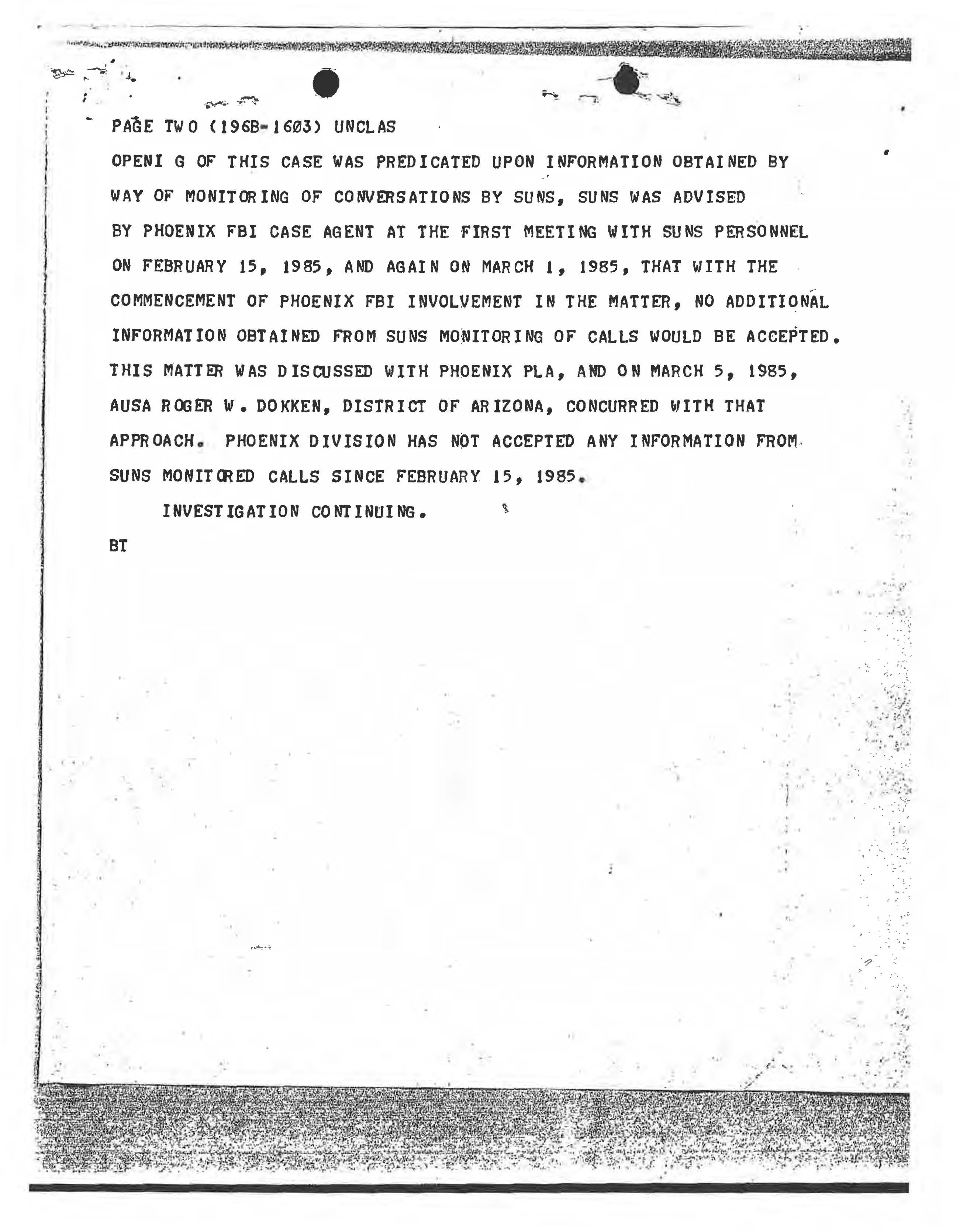 PAGE TWO (196B-1603) UNCLAS

OPENI G OF THIS CASE WAS PREDICATED UPON INFORMATION OBTAINED BY WAY OF MONITORING OF CONVERSATIONS BY SUNS, SUNS WAS ADVISED BY PHOENIX FBI CASE AGENT AT THE FIRST MEETING WITH SUNS PERSONNEL ON FEBRUARY 15, 1985, AND AGAIN ON MARCH 1, 1985, THAT WITH THE COMMENCEMENT OF PHOENIX FBI INVOLVEMENT IN THE MATTER, NO ADDITIONAL INFORMATION OBTAINED FROM SUNS MONITORING OF CALLS WOULD BE ACCEPTED. THIS MATTER WAS DISCUSSED WITH PHOENIX PLA, AND ON MARCH 5, 1985, AUSA ROGER W. DOKKEN, DISTRICT OF ARIZONA, CONCURRED WITH THAT APPROACH. PHOENIX DIVISION HAS NOT ACCEPTED ANY INFORMATION FROM SUNS MONITORED CALLS SINCE FEBRUARY 15, 1985.

INVESTIGATION CONTINUING.

BT